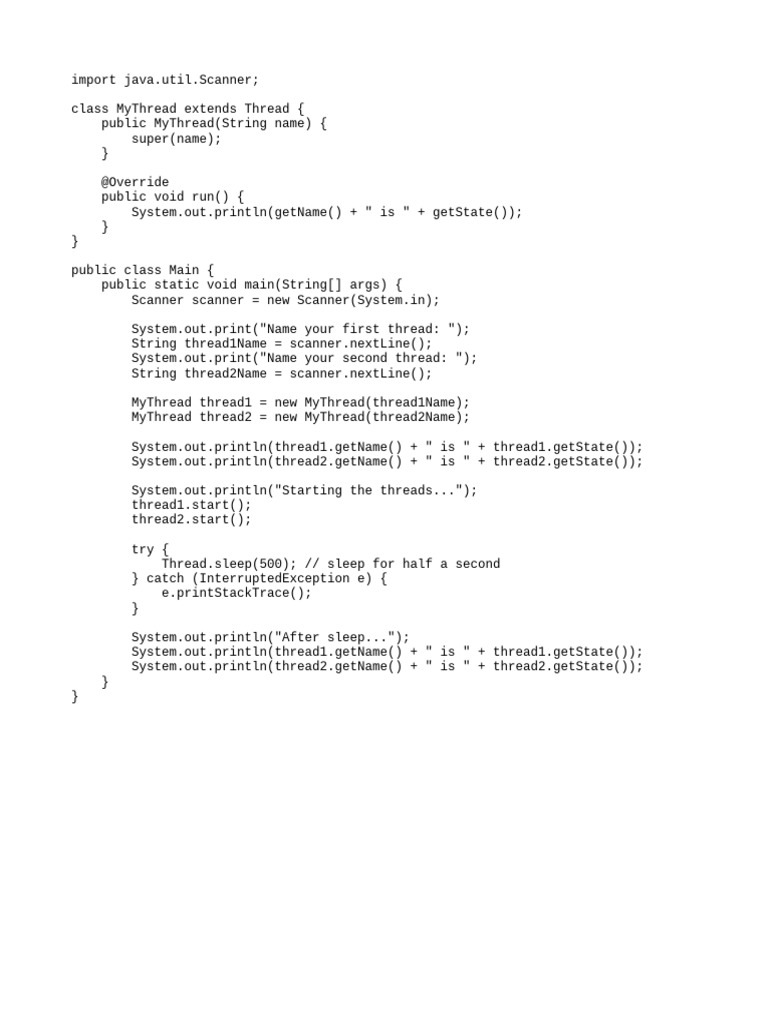 import java.util.Scanner;

class MyThread extends Thread {
    public MyThread(String name) {
        super(name);
    }

    @Override
    public void run() {
        System.out.println(getName() + " is " + getState());
    }
}

public class Main {
    public static void main(String[] args) {
        Scanner scanner = new Scanner(System.in);

        System.out.print("Name your first thread: ");
        String thread1Name = scanner.nextLine();
        System.out.print("Name your second thread: ");
        String thread2Name = scanner.nextLine();

        MyThread thread1 = new MyThread(thread1Name);
        MyThread thread2 = new MyThread(thread2Name);

        System.out.println(thread1.getName() + " is " + thread1.getState());
        System.out.println(thread2.getName() + " is " + thread2.getState());

        System.out.println("Starting the threads...");
        thread1.start();
        thread2.start();

        try {
            Thread.sleep(500); // sleep for half a second
        } catch (InterruptedException e) {
            e.printStackTrace();
        }

        System.out.println("After sleep...");
        System.out.println(thread1.getName() + " is " + thread1.getState());
        System.out.println(thread2.getName() + " is " + thread2.getState());
    }
}